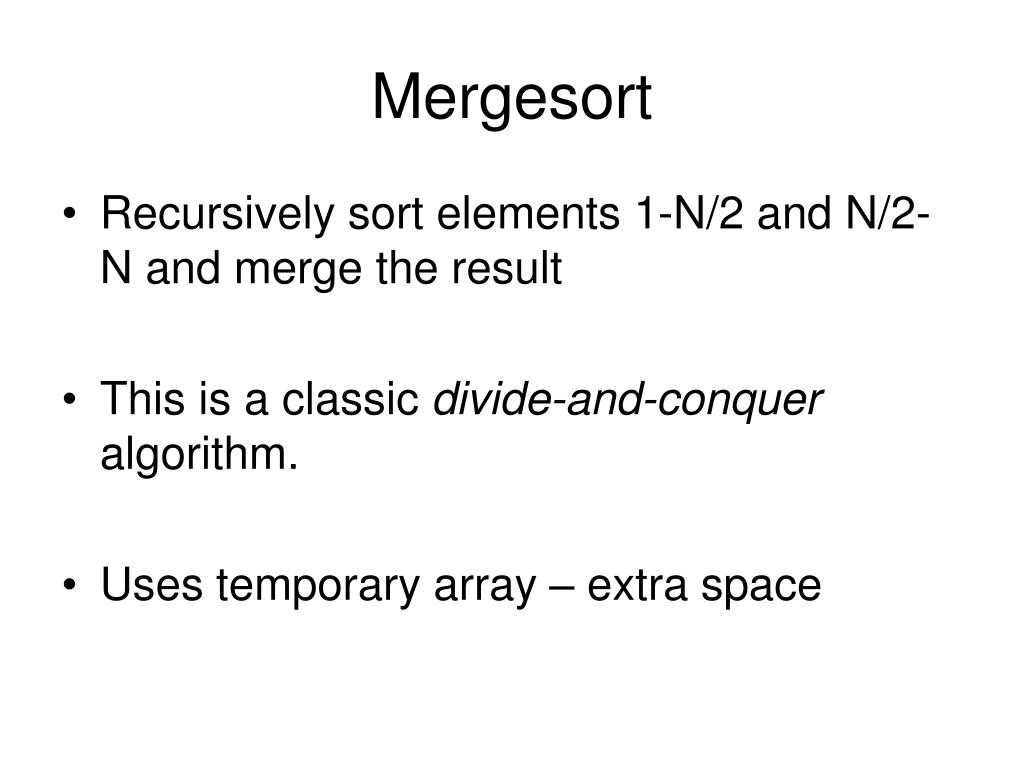 Mergesort

• Recursively sort elements 1-N/2 and N/2-N and merge the result

• This is a classic divide-and-conquer algorithm.

• Uses temporary array – extra space